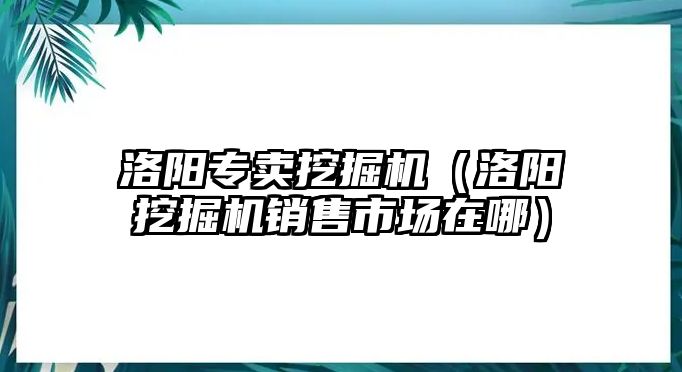 洛阳专卖挖掘机（洛阳挖掘机销售市场在哪）